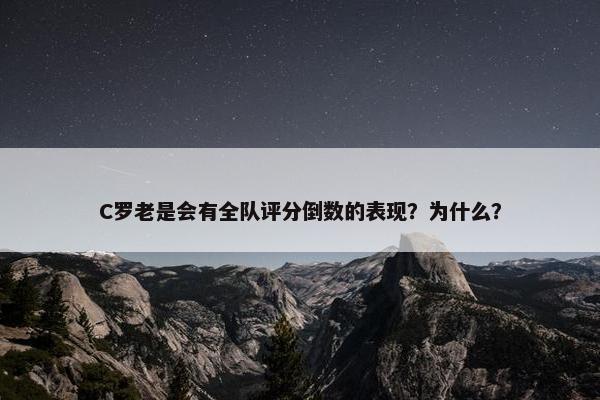 C罗老是会有全队评分倒数的表现？为什么？